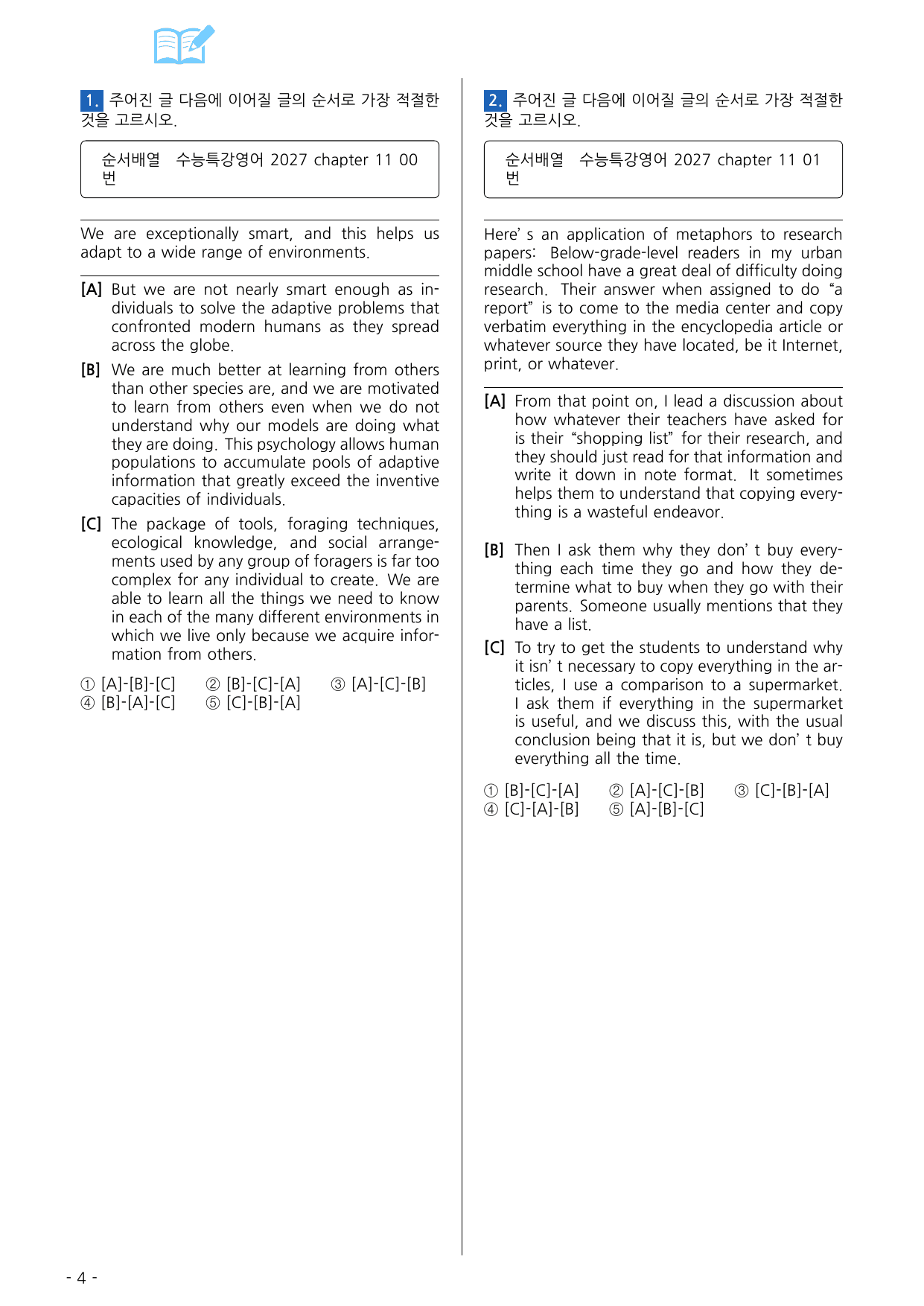 1. 주어진 글 다음에 이어질 글의 순서로 가장 적절한 것을 고르시오.

순서배열 수능특강영어 2027 chapter 11 00번

We are exceptionally smart, and this helps us adapt to a wide range of environments.

[A] But we are not nearly smart enough as individuals to solve the adaptive problems that confronted modern humans as they spread across the globe.

[B] We are much better at learning from others than other species are, and we are motivated to learn from others even when we do not understand why our models are doing what they are doing. This psychology allows human populations to accumulate pools of adaptive information that greatly exceed the inventive capacities of individuals.

[C] The package of tools, foraging techniques, ecological knowledge, and social arrangements used by any group of foragers is far too complex for any individual to create. We are able to learn all the things we need to know in each of the many different environments in which we live only because we acquire information from others.

① [A]-[B]-[C] ② [B]-[C]-[A] ③ [A]-[C]-[B]
④ [B]-[A]-[C] ⑤ [C]-[B]-[A]

2. 주어진 글 다음에 이어질 글의 순서로 가장 적절한 것을 고르시오.

순서배열 수능특강영어 2027 chapter 11 01번

Here' s an application of metaphors to research papers: Below-grade-level readers in my urban middle school have a great deal of difficulty doing research. Their answer when assigned to do "a report" is to come to the media center and copy verbatim everything in the encyclopedia article or whatever source they have located, be it Internet, print, or whatever.

[A] From that point on, I lead a discussion about how whatever their teachers have asked for is their "shopping list" for their research, and they should just read for that information and write it down in note format. It sometimes helps them to understand that copying everything is a wasteful endeavor.

[B] Then I ask them why they don' t buy everything each time they go and how they determine what to buy when they go with their parents. Someone usually mentions that they have a list.

[C] To try to get the students to understand why it isn' t necessary to copy everything in the articles, I use a comparison to a supermarket. I ask them if everything in the supermarket is useful, and we discuss this, with the usual conclusion being that it is, but we don' t buy everything all the time.

① [B]-[C]-[A] ② [A]-[C]-[B] ③ [C]-[B]-[A]
④ [C]-[A]-[B] ⑤ [A]-[B]-[C]

- 4 -